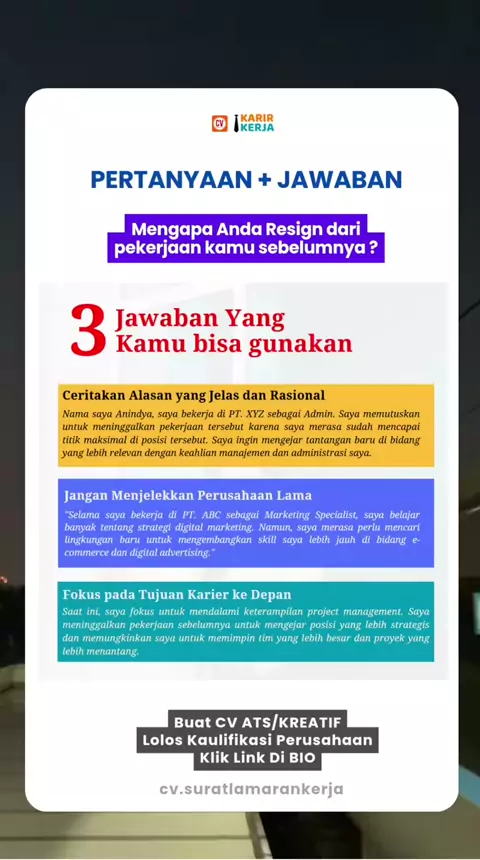 CV KARIR KERJA

PERTANYAAN + JAWABAN

Mengapa Anda Resign dari pekerjaan kamu sebelumnya ?

3 Jawaban Yang Kamu bisa gunakan

Ceritakan Alasan yang Jelas dan Rasional

Nama saya Anindya, saya bekerja di PT. XYZ sebagai Admin. Saya memutuskan untuk meninggalkan pekerjaan tersebut karena saya merasa sudah mencapai titik maksimal di posisi tersebut. Saya ingin mengejar tantangan baru di bidang yang lebih relevan dengan keahlian manajemen dan administrasi saya.

Jangan Menjelekkan Perusahaan Lama

"Selama saya bekerja di PT. ABC sebagai Marketing Specialist, saya belajar banyak tentang strategi digital marketing. Namun, saya merasa perlu mencari lingkungan baru untuk mengembangkan skill saya lebih jauh di bidang e-commerce dan digital advertising."

Fokus pada Tujuan Karier ke Depan

Saat ini, saya fokus untuk mendalami keterampilan project management. Saya meninggalkan pekerjaan sebelumnya untuk mengejar posisi yang lebih strategis dan memungkinkan saya untuk memimpin tim yang lebih besar dan proyek yang lebih menantang.

Buat CV ATS/KREATIF
Lolos Kaulifikasi Perusahaan
Klik Link Di BIO

cv.suratlamarankerja